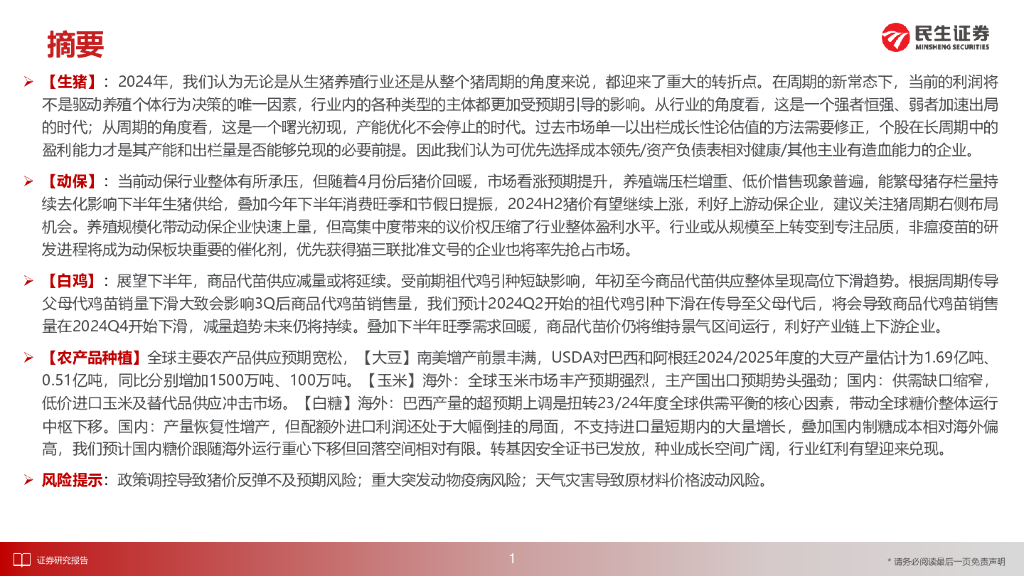 摘要

民生证券
MINSHENG SECURITIES

➢ 【生猪】：2024年，我们认为无论是从生猪养殖行业还是从整个猪周期的角度来说，都迎来了重大的转折点。在周期的新常态下，当前的利润将不是驱动养殖个体行为决策的唯一因素，行业内的各种类型的主体都更加受预期引导的影响。从行业的角度看，这是一个强者恒强、弱者加速出局的时代；从周期的角度看，这是一个曙光初现，产能优化不会停止的时代。过去市场单一以出栏成长性论估值的方法需要修正，个股在长周期中的盈利能力才是其产能和出栏量是否能够兑现的必要前提。因此我们认为可优先选择成本领先/资产负债表相对健康/其他主业有造血能力的企业。

➢ 【动保】：当前动保行业整体有所承压，但随着4月份后猪价回暖，市场看涨预期提升，养殖端压栏增重、低价惜售现象普遍，能繁母猪存栏量持续去化影响下半年生猪供给，叠加今年下半年消费旺季和节假日提振，2024H2猪价有望继续上涨，利好上游动保企业，建议关注猪周期右侧布局机会。养殖规模化带动动保企业快速上量，但高集中度带来的议价权压缩了行业整体盈利水平。行业或从规模至上转变到专注品质，非瘟疫苗的研发进程将成为动保板块重要的催化剂，优先获得猫三联批准文号的企业也将率先抢占市场。

➢ 【白鸡】：展望下半年，商品代苗供应减量或将延续。受前期祖代鸡引种短缺影响，年初至今商品代苗供应整体呈现高位下滑趋势。根据周期传导父母代鸡苗销量下滑大致会影响3Q后商品代鸡苗销售量，我们预计2024Q2开始的祖代鸡引种下滑在传导至父母代后，将会导致商品代鸡苗销售量在2024Q4开始下滑，减量趋势未来仍将持续。叠加下半年旺季需求回暖，商品代苗价仍将维持景气区间运行，利好产业链上下游企业。

➢ 【农产品种植】全球主要农产品供应预期宽松，【大豆】南美增产前景丰满，USDA对巴西和阿根廷2024/2025年度的大豆产量估计为1.69亿吨、0.51亿吨，同比分别增加1500万吨、100万吨。【玉米】海外：全球玉米市场丰产预期强烈，主产国出口预期势头强劲；国内：供需缺口缩窄，低价进口玉米及替代品供应冲击市场。【白糖】海外：巴西产量的超预期上调是扭转23/24年度全球供需平衡的核心因素，带动全球糖价整体运行中枢下移。国内：产量恢复性增产，但配额外进口利润还处于大幅倒挂的局面，不支持进口量短期内的大量增长，叠加国内制糖成本相对海外偏高，我们预计国内糖价跟随海外运行重心下移但回落空间相对有限。转基因安全证书已发放，种业成长空间广阔，行业红利有望迎来兑现。

➢ 风险提示：政策调控导致猪价反弹不及预期风险；重大突发动物疫病风险；天气灾害导致原材料价格波动风险。

证券研究报告
1
* 请务必阅读最后一页免责声明